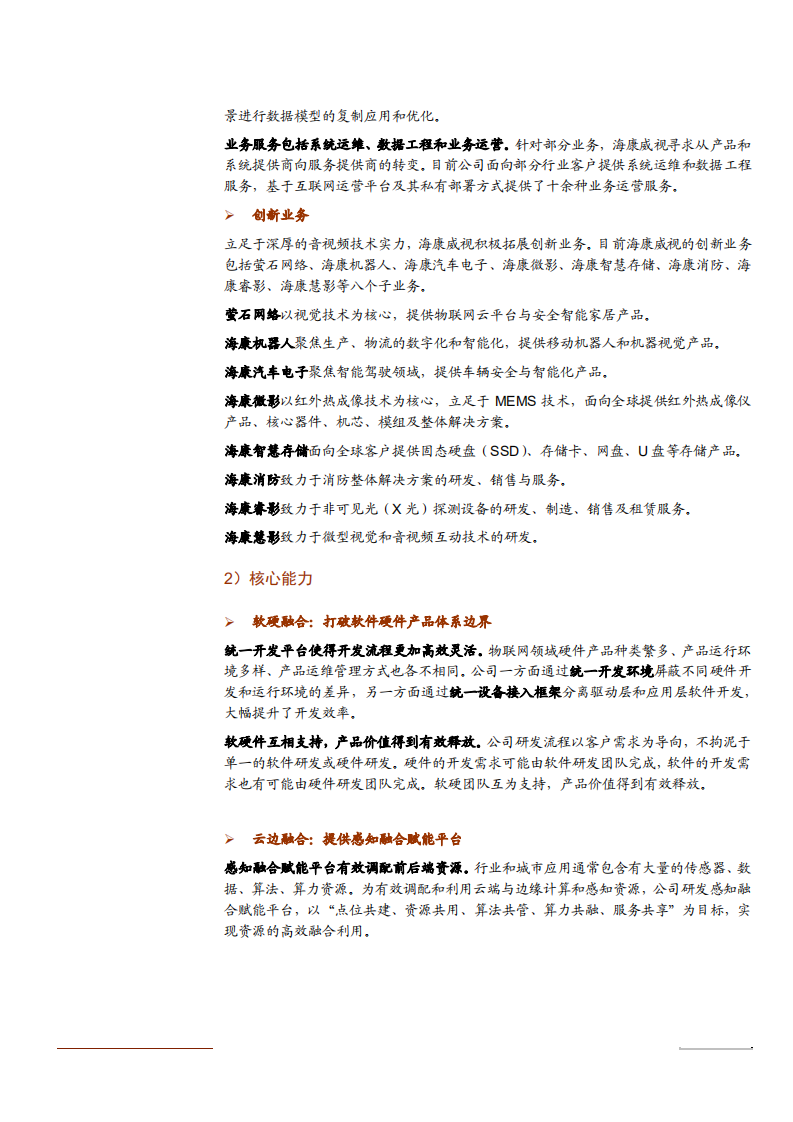 景进行数据模型的复制应用和优化。

业务服务包括系统运维、数据工程和业务运营。针对部分业务，海康威视寻求从产品和系统提供商向服务提供商的转变。目前公司面向部分行业客户提供系统运维和数据工程服务，基于互联网运营平台及其私有部署方式提供了十余种业务运营服务。

➢ 创新业务

立足于深厚的音视频技术实力，海康威视积极拓展创新业务。目前海康威视的创新业务包括萤石网络、海康机器人、海康汽车电子、海康微影、海康智慧存储、海康消防、海康睿影、海康慧影等八个子业务。

萤石网络以视觉技术为核心，提供物联网云平台与安全智能家居产品。

海康机器人聚焦生产、物流的数字化和智能化，提供移动机器人和机器视觉产品。

海康汽车电子聚焦智能驾驶领域，提供车辆安全与智能化产品。

海康微影以红外热成像技术为核心，立足于 MEMS 技术，面向全球提供红外热成像仪产品、核心器件、机芯、模组及整体解决方案。

海康智慧存储面向全球客户提供固态硬盘（SSD）、存储卡、网盘、U 盘等存储产品。

海康消防致力于消防整体解决方案的研发、销售与服务。

海康睿影致力于非可见光（X 光）探测设备的研发、制造、销售及租赁服务。

海康慧影致力于微型视觉和音视频互动技术的研发。

2）核心能力

➢ 软硬融合：打破软件硬件产品体系边界

统一开发平台使得开发流程更加高效灵活。物联网领域硬件产品种类繁多、产品运行环境多样、产品运维管理方式也各不相同。公司一方面通过统一开发环境屏蔽不同硬件开发和运行环境的差异，另一方面通过统一设备接入框架分离驱动层和应用层软件开发，大幅提升了开发效率。

软硬件互相支持，产品价值得到有效释放。公司研发流程以客户需求为导向、不拘泥于单一的软件研发或硬件研发。硬件的开发需求可能由软件研发团队完成，软件的开发需求也有可能由硬件研发团队完成。软硬团队互为支持，产品价值得到有效释放。

➢ 云边融合：提供感知融合赋能平台

感知融合赋能平台有效调配前后端资源。行业和城市应用通常包含有大量的传感器、数据、算法、算力资源。为有效调配和利用云端与边缘计算和感知资源，公司研发感知融合赋能平台，以“点位共建、资源共用、算法共管、算力共融、服务共享”为目标，实现资源的高效融合利用。